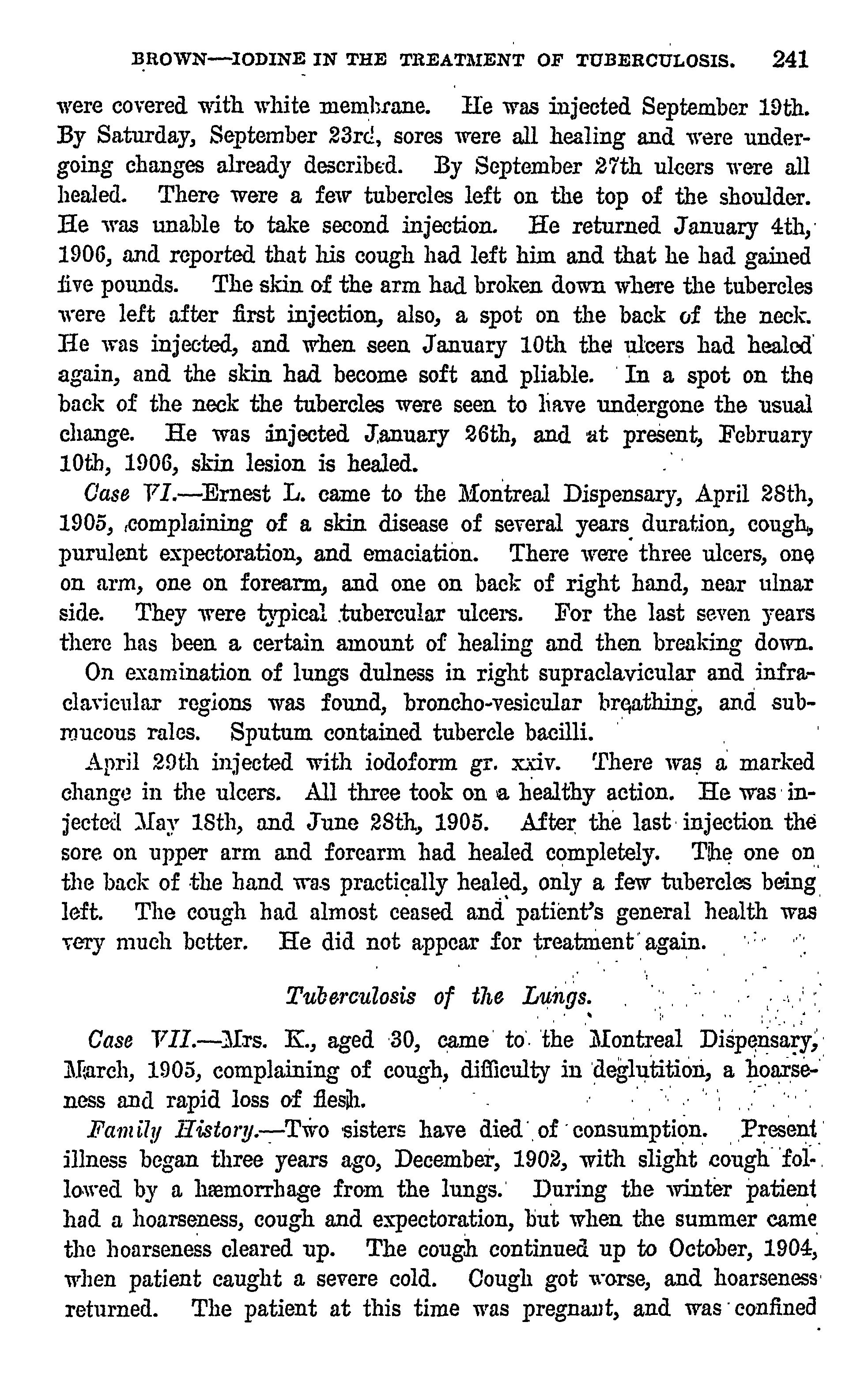 BROWN—IODINE IN THE TREATMENT OF TUBERCULOSIS. 241

were covered with white membrane. He was injected September 19th. By Saturday, September 23rd, sores were all healing and were undergoing changes already described. By September 27th ulcers were all healed. There were a few tubercles left on the top of the shoulder. He was unable to take second injection. He returned January 4th, 1906, and reported that his cough had left him and that he had gained five pounds. The skin of the arm had broken down where the tubercles were left after first injection, also, a spot on the back of the neck. He was injected, and when seen January 10th the ulcers had healed again, and the skin had become soft and pliable. In a spot on the back of the neck the tubercles were seen to have undergone the usual change. He was injected January 26th, and at present, February 10th, 1906, skin lesion is healed.

Case VI.—Ernest L. came to the Montreal Dispensary, April 28th, 1905, complaining of a skin disease of several years duration, cough, purulent expectoration, and emaciation. There were three ulcers, one on arm, one on forearm, and one on back of right hand, near ulnar side. They were typical tubercular ulcers. For the last seven years there has been a certain amount of healing and then breaking down.

On examination of lungs dulness in right supraclavicular and infraclavicular regions was found, broncho-vesicular breathing, and submucous rales. Sputum contained tubercle bacilli.

April 29th injected with iodoform gr. xxiv. There was a marked change in the ulcers. All three took on a healthy action. He was injected May 18th, and June 28th, 1905. After the last injection the sore on upper arm and forearm had healed completely. The one on the back of the hand was practically healed, only a few tubercles being left. The cough had almost ceased and patient's general health was very much better. He did not appear for treatment again.

Tuberculosis of the Lungs.

Case VII.—Mrs. K., aged 30, came to the Montreal Dispensary, March, 1905, complaining of cough, difficulty in deglutition, a hoarseness and rapid loss of flesh.

Family History.—Two sisters have died of consumption. Present illness began three years ago, December, 1902, with slight cough followed by a hæmorrhage from the lungs. During the winter patient had a hoarseness, cough and expectoration, but when the summer came the hoarseness cleared up. The cough continued up to October, 1904, when patient caught a severe cold. Cough got worse, and hoarseness returned. The patient at this time was pregnant, and was confined